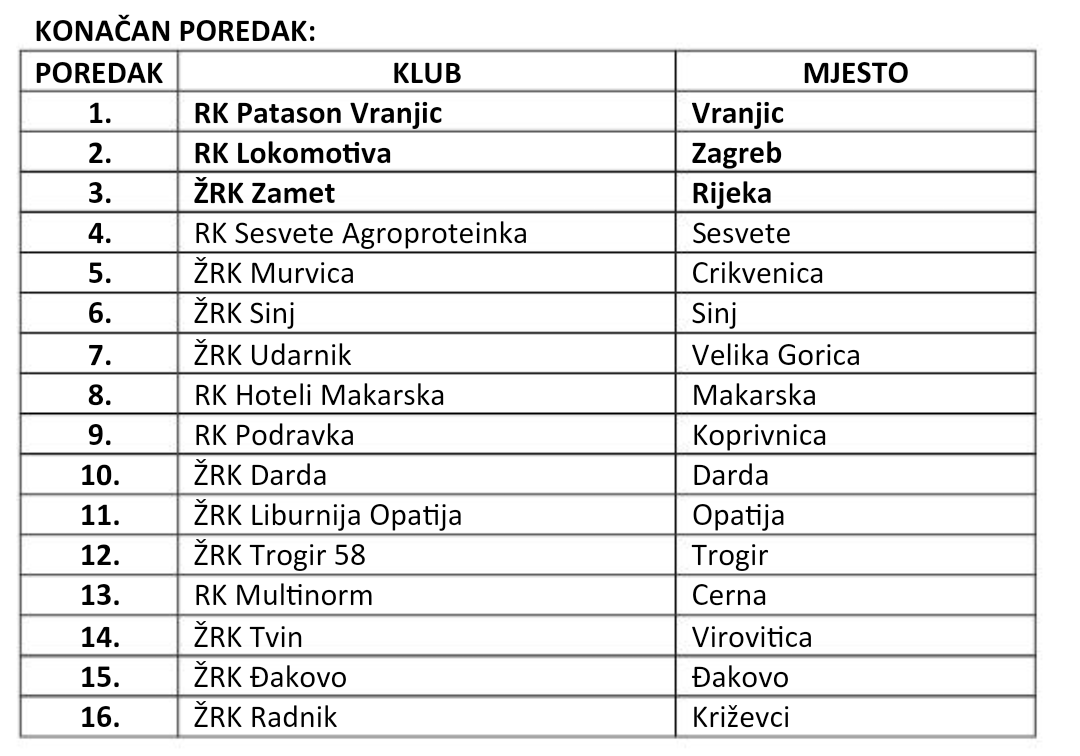 KONAČAN POREDAK:

| POREDAK | KLUB | MJESTO |
|---|---|---|
| 1. | RK Patason Vranjic | Vranjic |
| 2. | RK Lokomotiva | Zagreb |
| 3. | ŽRK Zamet | Rijeka |
| 4. | RK Sesvete Agroproteinka | Sesvete |
| 5. | ŽRK Murvica | Crikvenica |
| 6. | ŽRK Sinj | Sinj |
| 7. | ŽRK Udarnik | Velika Gorica |
| 8. | RK Hoteli Makarska | Makarska |
| 9. | RK Podravka | Koprivnica |
| 10. | ŽRK Darda | Darda |
| 11. | ŽRK Liburnija Opatija | Opatija |
| 12. | ŽRK Trogir 58 | Trogir |
| 13. | RK Multinorm | Cerna |
| 14. | ŽRK Tvin | Virovitica |
| 15. | ŽRK Đakovo | Đakovo |
| 16. | ŽRK Radnik | Križevci |